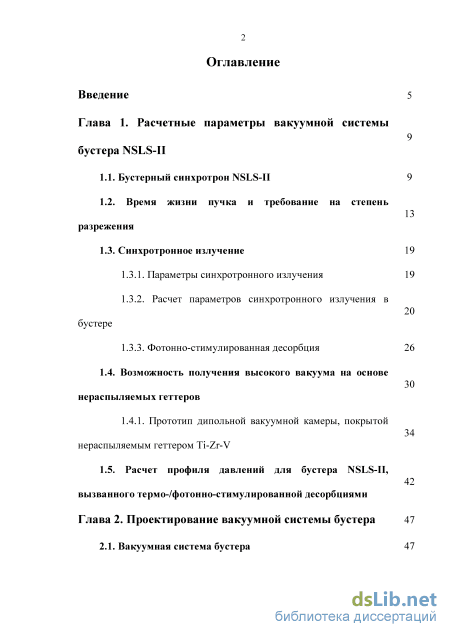 2

Оглавление

Введение 5

Глава 1. Расчетные параметры вакуумной системы бустера NSLS-II 9

1.1. Бустерный синхротрон NSLS-II 9

1.2. Время жизни пучка и требование на степень разрежения 13

1.3. Синхротронное излучение 19

1.3.1. Параметры синхротронного излучения 19

1.3.2. Расчет параметров синхротронного излучения в бустере 20

1.3.3. Фотонно-стимулированная десорбция 26

1.4. Возможность получения высокого вакуума на основе нераспыляемых геттеров 30

1.4.1. Прототип дипольной вакуумной камеры, покрытой нераспыляемым геттером Ti-Zr-V 34

1.5. Расчет профиля давлений для бустера NSLS-II, вызванного термо-/фотонно-стимулированной десорбциями 42

Глава 2. Проектирование вакуумной системы бустера 47

2.1. Вакуумная система бустера 47

dsLib.net
библиотека диссертаций